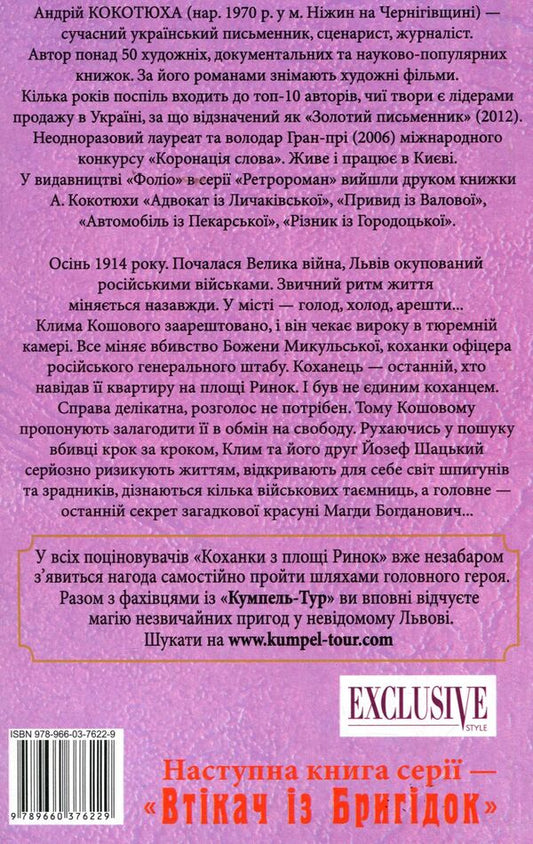 Андрій КОКОТЮХА (нар. 1970 р. у м. Ніжин на Чернігівщині) — сучасний український письменник, сценарист, журналіст. Автор понад 50 художніх, документальних та науково-популярних книжок. За його романами знімають художні фільми. Кілька років поспіль входить до топ-10 авторів, чиї твори є лідерами продажу в Україні, за що відзначений як «Золотий письменник» (2012). Неодноразовий лауреат та володар Гран-прі (2006) міжнародного конкурсу «Коронація слова». Живе і працює в Києві. У видавництві «Фоліо» в серії «Ретророман» вийшли друком книжки А. Кокотюхи «Адвокат із Личаківської», «Привид із Валової», «Автомобіль із Пекарської», «Різник із Городоцької».

Осінь 1914 року. Почалася Велика війна, Львів окупований російськими військами. Звичний ритм життя міняється назавжди. У місті — голод, холод, арешти... Клима Кошового заарештовано, і він чекає вироку в тюремній камері. Все міняє вбивство Божени Микульської, коханки офіцера російського генерального штабу. Коханець — останній, хто навідав її квартиру на площі Ринок. І був не єдиним коханцем. Справа делікатна, розголос не потрібен. Тому Кошовому пропонують залагодити її в обмін на свободу. Рухаючись у пошуку вбивці крок за кроком, Клим та його друг Йозеф Шацький серйозно ризикують життям, відкривають для себе світ шпигунів та зрадників, дізнаються кілька військових таємниць, а головне — останній секрет загадкової красуні Магди Богданович...

У всіх поціновувачів «Коханки з площі Ринок» вже незабаром з'явиться нагода самостійно пройти шляхами головного героя. Разом з фахівцями із «Кумпель-Тур» ви вповні відчуєте магію незвичайних пригод у невідомому Львові. Шукати на www.kumpel-tour.com

EXCLUSIVE STYLE

ISBN 978-966-03-7622-9

9 789660 376229

Наступна книга серії — «Втікач із Бригідок»